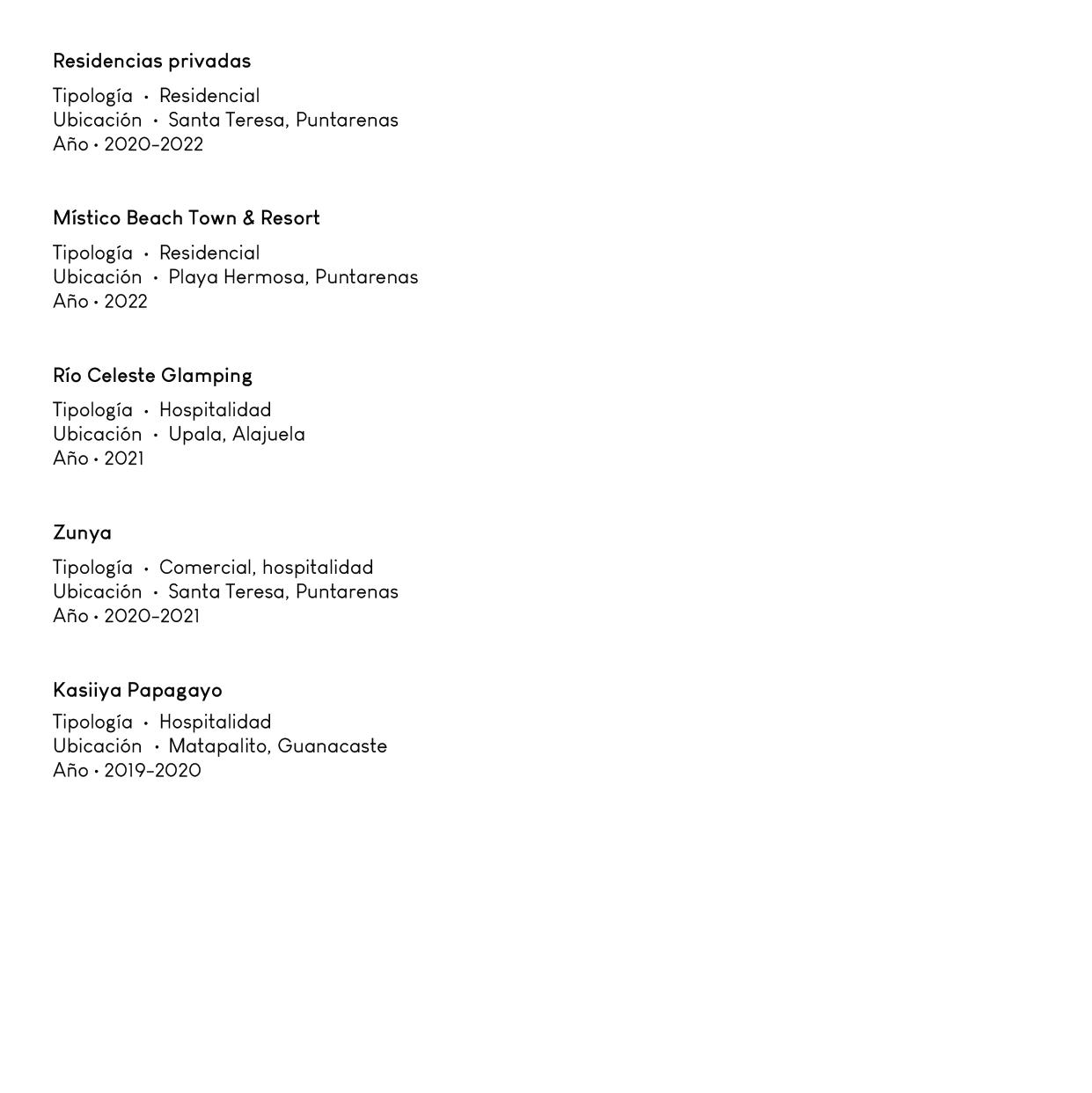 Residencias privadas

Tipología · Residencial
Ubicación · Santa Teresa, Puntarenas
Año · 2020-2022

Místico Beach Town & Resort

Tipología · Residencial
Ubicación · Playa Hermosa, Puntarenas
Año · 2022

Río Celeste Glamping

Tipología · Hospitalidad
Ubicación · Upala, Alajuela
Año · 2021

Zunya

Tipología · Comercial, hospitalidad
Ubicación · Santa Teresa, Puntarenas
Año · 2020-2021

Kasiiya Papagayo

Tipología · Hospitalidad
Ubicación · Matapalito, Guanacaste
Año · 2019-2020